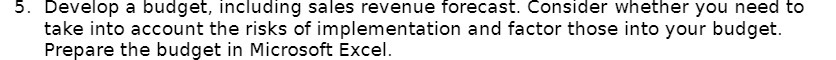 5. Develop a budget, including sales revenue forecast. Consider whether you need to take into account the risks of implementation and factor those into your budget. Prepare the budget in Microsoft Excel.